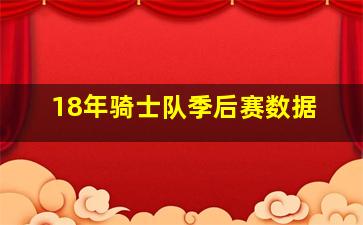 18年骑士队季后赛数据